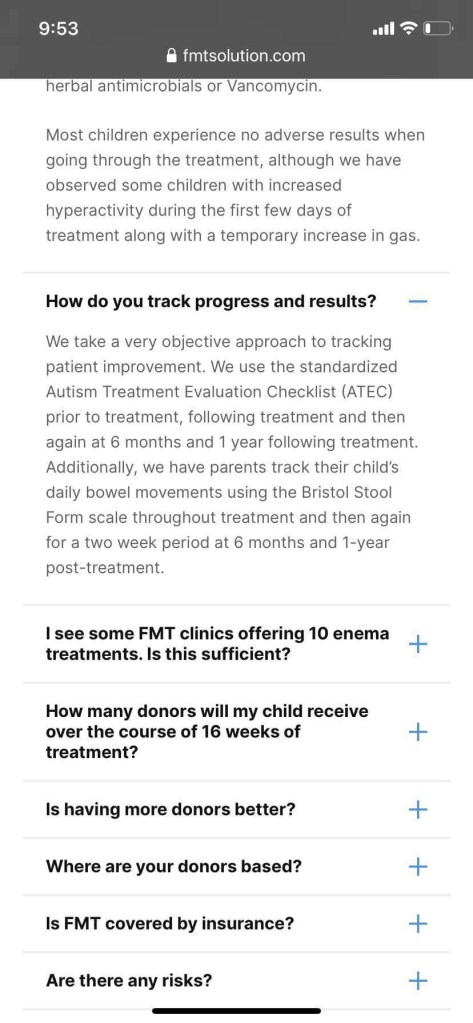 9:53

fmtsolution.com

herbal antimicrobials or Vancomycin.

Most children experience no adverse results when going through the treatment, although we have observed some children with increased hyperactivity during the first few days of treatment along with a temporary increase in gas.

How do you track progress and results? —

We take a very objective approach to tracking patient improvement. We use the standardized Autism Treatment Evaluation Checklist (ATEC) prior to treatment, following treatment and then again at 6 months and 1 year following treatment. Additionally, we have parents track their child's daily bowel movements using the Bristol Stool Form scale throughout treatment and then again for a two week period at 6 months and 1-year post-treatment.

I see some FMT clinics offering 10 enema treatments. Is this sufficient? +

How many donors will my child receive over the course of 16 weeks of treatment? +

Is having more donors better? +

Where are your donors based? +

Is FMT covered by insurance? +

Are there any risks? +